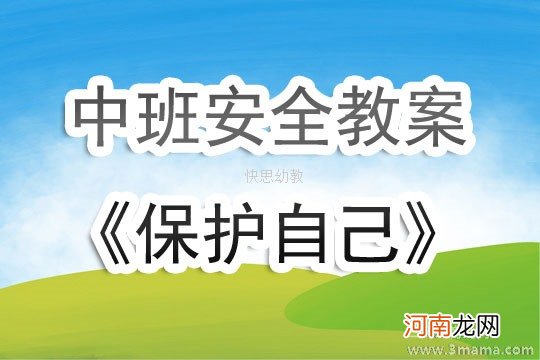 中班安全教案

快思幼教

《保护自己》

河南龙网

www.3mama.com